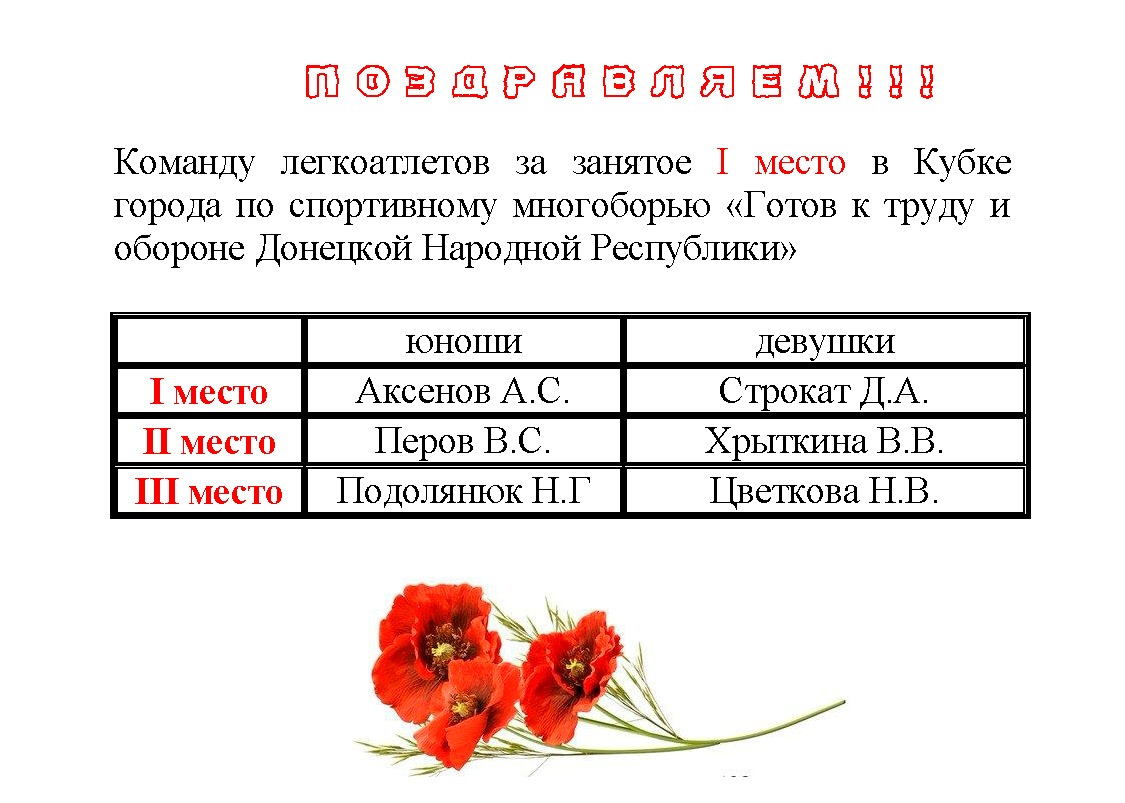 ПОЗДРАВЛЯЕМ!!!

Команду легкоатлетов за занятое I место в Кубке города по спортивному многоборью «Готов к труду и обороне Донецкой Народной Республики»

| | юноши | девушки |
|---|---|---|
| I место | Аксенов А.С. | Строкат Д.А. |
| II место | Перов В.С. | Хрыткина В.В. |
| III место | Подолянюк Н.Г | Цветкова Н.В. |